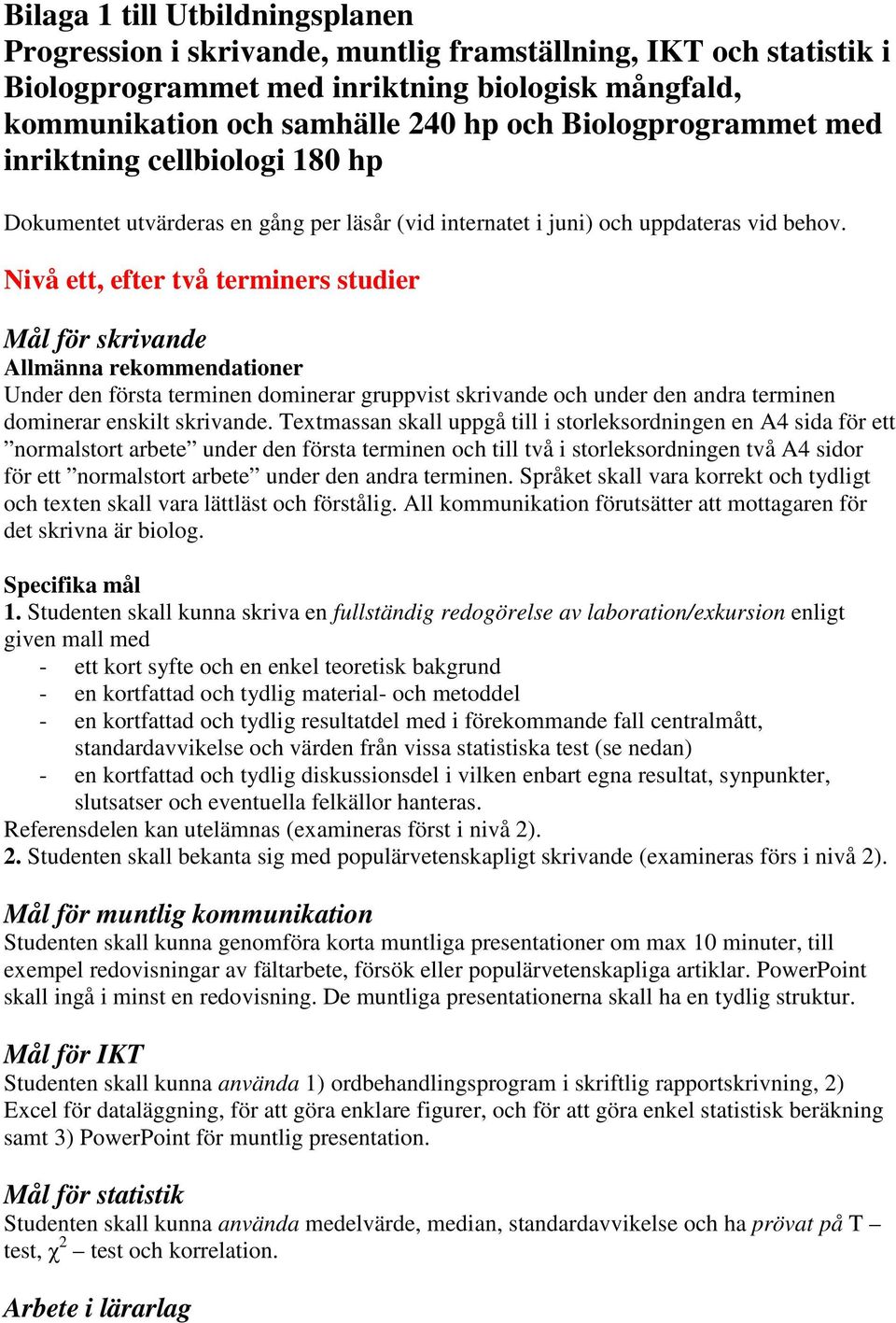 Bilaga 1 till Utbildningsplanen
Progression i skrivande, muntlig framställning, IKT och statistik i Biologprogrammet med inriktning biologisk mångfald, kommunikation och samhälle 240 hp och Biologprogrammet med inriktning cellbiologi 180 hp

Dokumentet utvärderas en gång per läsår (vid internatet i juni) och uppdateras vid behov.

Nivå ett, efter två terminers studier

Mål för skrivande
Allmänna rekommendationer
Under den första terminen dominerar gruppvist skrivande och under den andra terminen dominerar enskilt skrivande. Textmassan skall uppgå till i storleksordningen en A4 sida för ett ”normalstort arbete” under den första terminen och till två i storleksordningen två A4 sidor för ett ”normalstort arbete” under den andra terminen. Språket skall vara korrekt och tydligt och texten skall vara lättläst och förstålig. All kommunikation förutsätter att mottagaren för det skrivna är biolog.

Specifika mål
1. Studenten skall kunna skriva en fullständig redogörelse av laboration/exkursion enligt given mall med
- ett kort syfte och en enkel teoretisk bakgrund
- en kortfattad och tydlig material- och metoddel
- en kortfattad och tydlig resultatdel med i förekommande fall centralmått, standardavvikelse och värden från vissa statistiska test (se nedan)
- en kortfattad och tydlig diskussionsdel i vilken enbart egna resultat, synpunkter, slutsatser och eventuella felkällor hanteras.
Referensdelen kan utelämnas (examineras först i nivå 2).
2. Studenten skall bekanta sig med populärvetenskapligt skrivande (examineras förs i nivå 2).

Mål för muntlig kommunikation
Studenten skall kunna genomföra korta muntliga presentationer om max 10 minuter, till exempel redovisningar av fältarbete, försök eller populärvetenskapliga artiklar. PowerPoint skall ingå i minst en redovisning. De muntliga presentationerna skall ha en tydlig struktur.

Mål för IKT
Studenten skall kunna använda 1) ordbehandlingsprogram i skriftlig rapportskrivning, 2) Excel för dataläggning, för att göra enklare figurer, och för att göra enkel statistisk beräkning samt 3) PowerPoint för muntlig presentation.

Mål för statistik
Studenten skall kunna använda medelvärde, median, standardavvikelse och ha prövat på T – test, $\chi^2$ – test och korrelation.

Arbete i lärarlag